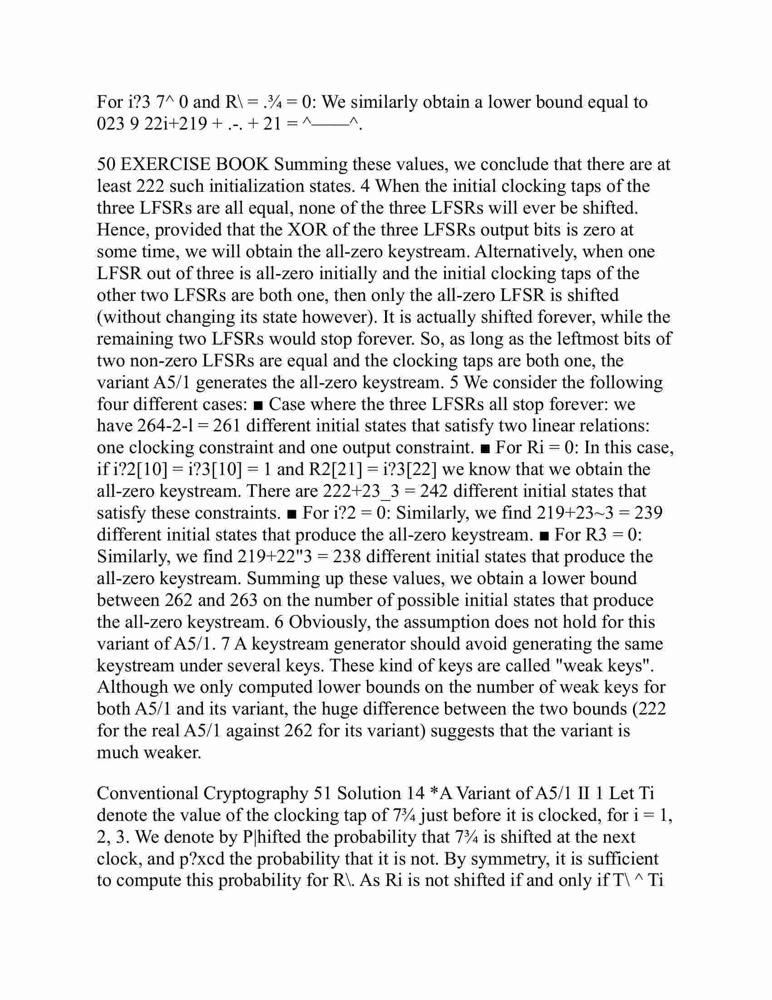 For i?3 7^ 0 and R\ = .¾ = 0: We similarly obtain a lower bound equal to 023 9 22i+219 + .-. + 21 = ^——^.

50 EXERCISE BOOK Summing these values, we conclude that there are at least 222 such initialization states. 4 When the initial clocking taps of the three LFSRs are all equal, none of the three LFSRs will ever be shifted. Hence, provided that the XOR of the three LFSRs output bits is zero at some time, we will obtain the all-zero keystream. Alternatively, when one LFSR out of three is all-zero initially and the initial clocking taps of the other two LFSRs are both one, then only the all-zero LFSR is shifted (without changing its state however). It is actually shifted forever, while the remaining two LFSRs would stop forever. So, as long as the leftmost bits of two non-zero LFSRs are equal and the clocking taps are both one, the variant A5/1 generates the all-zero keystream. 5 We consider the following four different cases: ■ Case where the three LFSRs all stop forever: we have 264-2-l = 261 different initial states that satisfy two linear relations: one clocking constraint and one output constraint. ■ For Ri = 0: In this case, if i?2[10] = i?3[10] = 1 and R2[21] = i?3[22] we know that we obtain the all-zero keystream. There are 222+23_3 = 242 different initial states that satisfy these constraints. ■ For i?2 = 0: Similarly, we find 219+23~3 = 239 different initial states that produce the all-zero keystream. ■ For R3 = 0: Similarly, we find 219+22"3 = 238 different initial states that produce the all-zero keystream. Summing up these values, we obtain a lower bound between 262 and 263 on the number of possible initial states that produce the all-zero keystream. 6 Obviously, the assumption does not hold for this variant of A5/1. 7 A keystream generator should avoid generating the same keystream under several keys. These kind of keys are called "weak keys". Although we only computed lower bounds on the number of weak keys for both A5/1 and its variant, the huge difference between the two bounds (222 for the real A5/1 against 262 for its variant) suggests that the variant is much weaker.

Conventional Cryptography 51 Solution 14 *A Variant of A5/1 II 1 Let Ti denote the value of the clocking tap of 7¾ just before it is clocked, for i = 1, 2, 3. We denote by P|hifted the probability that 7¾ is shifted at the next clock, and p?xcd the probability that it is not. By symmetry, it is sufficient to compute this probability for R\. As Ri is not shifted if and only if T\ ^ Ti